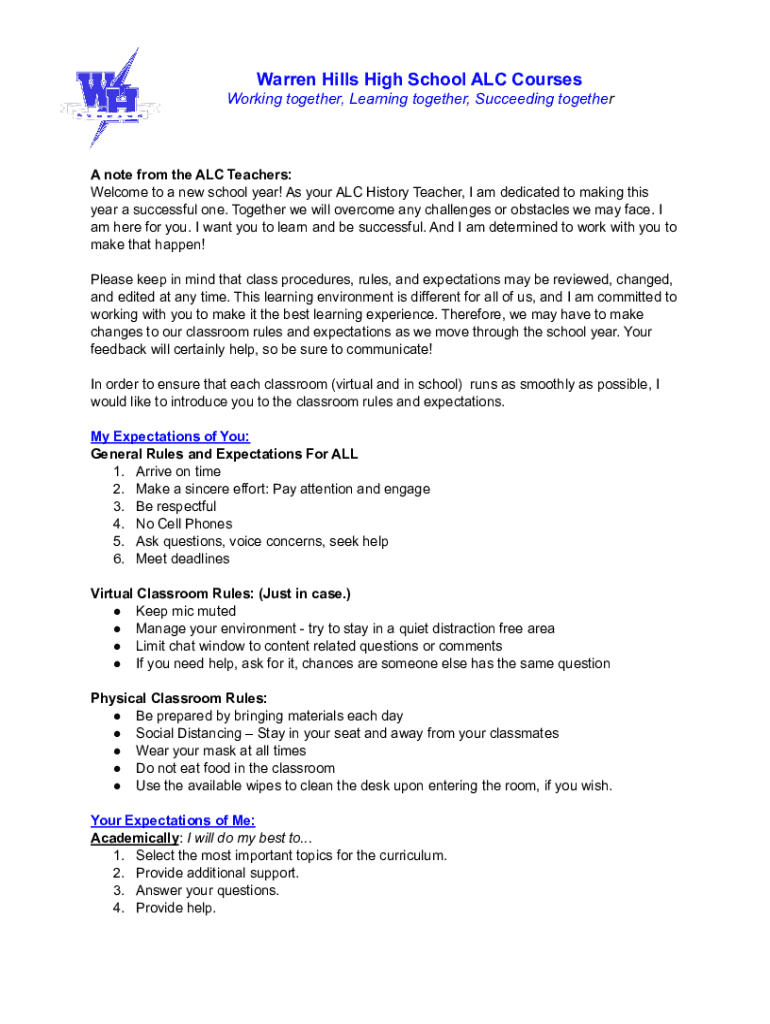 WH

Warren Hills High School ALC Courses
Working together, Learning together, Succeeding together

A note from the ALC Teachers:
Welcome to a new school year! As your ALC History Teacher, I am dedicated to making this year a successful one. Together we will overcome any challenges or obstacles we may face. I am here for you. I want you to learn and be successful. And I am determined to work with you to make that happen!

Please keep in mind that class procedures, rules, and expectations may be reviewed, changed, and edited at any time. This learning environment is different for all of us, and I am committed to working with you to make it the best learning experience. Therefore, we may have to make changes to our classroom rules and expectations as we move through the school year. Your feedback will certainly help, so be sure to communicate!

In order to ensure that each classroom (virtual and in school) runs as smoothly as possible, I would like to introduce you to the classroom rules and expectations.

My Expectations of You:
General Rules and Expectations For ALL
1. Arrive on time
2. Make a sincere effort: Pay attention and engage
3. Be respectful
4. No Cell Phones
5. Ask questions, voice concerns, seek help
6. Meet deadlines

Virtual Classroom Rules: (Just in case.)
● Keep mic muted
● Manage your environment - try to stay in a quiet distraction free area
● Limit chat window to content related questions or comments
● If you need help, ask for it, chances are someone else has the same question

Physical Classroom Rules:
● Be prepared by bringing materials each day
● Social Distancing – Stay in your seat and away from your classmates
● Wear your mask at all times
● Do not eat food in the classroom
● Use the available wipes to clean the desk upon entering the room, if you wish.

Your Expectations of Me:
Academically: I will do my best to...
1. Select the most important topics for the curriculum.
2. Provide additional support.
3. Answer your questions.
4. Provide help.